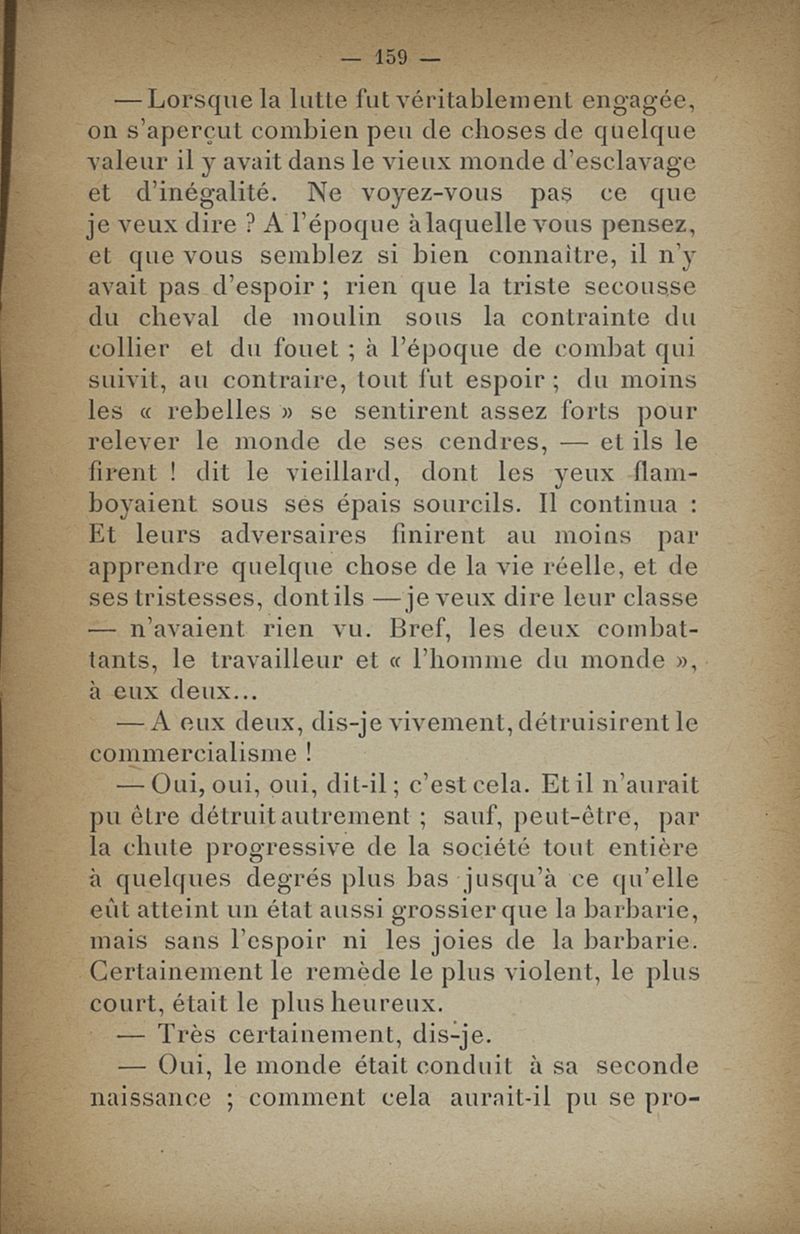 — 159 —

— Lorsque la lutte fut véritablement engagée, on s'aperçut combien peu de choses de quelque valeur il y avait dans le vieux monde d'esclavage et d'inégalité. Ne voyez-vous pas ce que je veux dire ? A l'époque à laquelle vous pensez, et que vous semblez si bien connaître, il n'y avait pas d'espoir ; rien que la triste secousse du cheval de moulin sous la contrainte du collier et du fouet ; à l'époque de combat qui suivit, au contraire, tout fut espoir ; du moins les « rebelles » se sentirent assez forts pour relever le monde de ses cendres, — et ils le firent ! dit le vieillard, dont les yeux flamboyaient sous ses épais sourcils. Il continua : Et leurs adversaires finirent au moins par apprendre quelque chose de la vie réelle, et de ses tristesses, dont ils — je veux dire leur classe — n'avaient rien vu. Bref, les deux combattants, le travailleur et « l'homme du monde », à eux deux...

— A eux deux, dis-je vivement, détruisirent le commercialisme !

— Oui, oui, oui, dit-il ; c'est cela. Et il n'aurait pu être détruit autrement ; sauf, peut-être, par la chute progressive de la société tout entière à quelques degrés plus bas jusqu'à ce qu'elle eût atteint un état aussi grossier que la barbarie, mais sans l'espoir ni les joies de la barbarie. Certainement le remède le plus violent, le plus court, était le plus heureux.

— Très certainement, dis-je.

— Oui, le monde était conduit à sa seconde naissance ; comment cela aurait-il pu se pro-